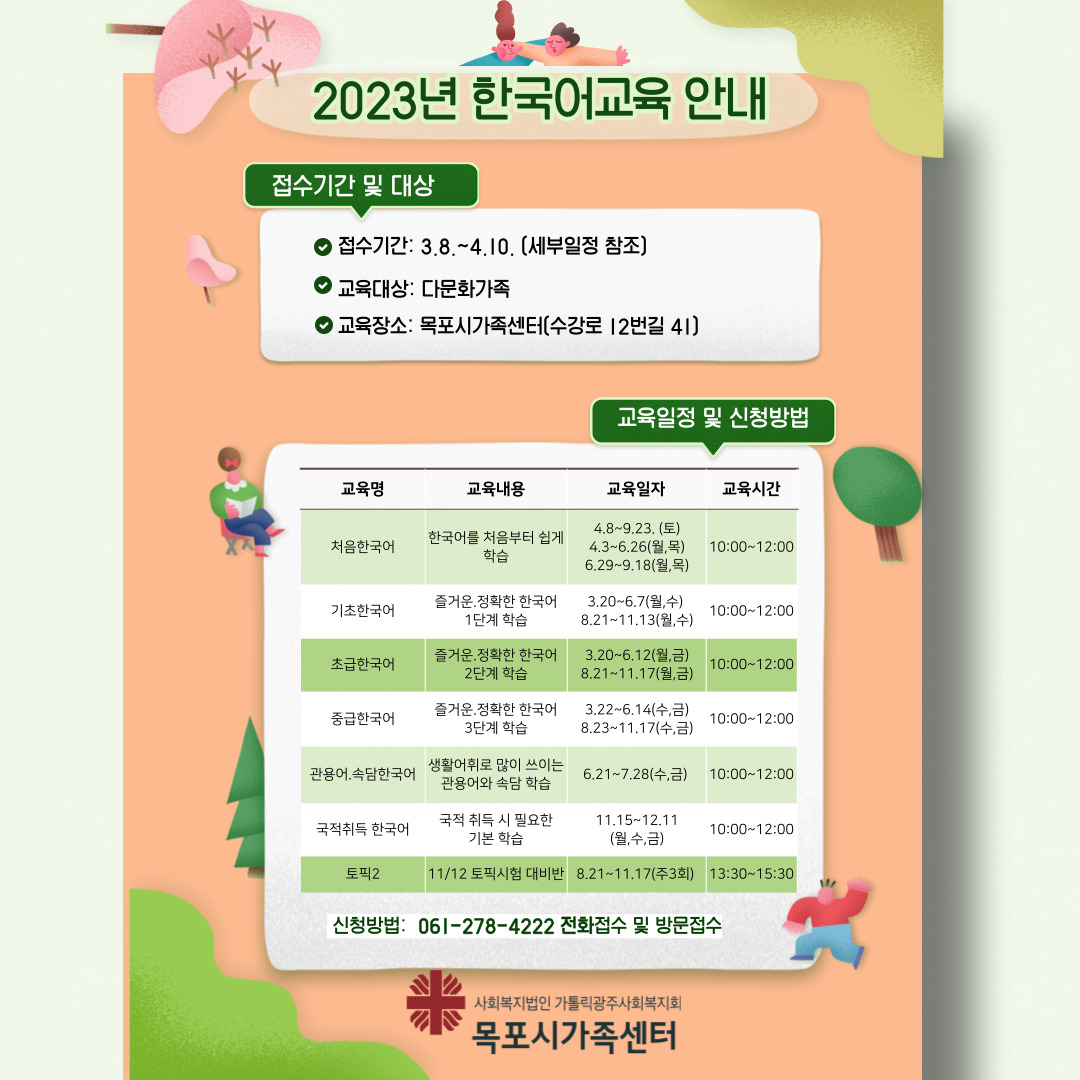 2023년 한국어교육 안내

접수기간 및 대상

접수기간: 3.8.~4.10. (세부일정 참조)

교육대상: 다문화가족

교육장소: 목포시가족센터(수강로 12번길 41)

교육일정 및 신청방법

| 교육명 | 교육내용 | 교육일자 | 교육시간 |
|---|---|---|---|
| 처음한국어 | 한국어를 처음부터 쉽게 학습 | 4.8~9.23. (토) 4.3~6.26(월,목) 6.29~9.18(월,목) | 10:00~12:00 |
| 기초한국어 | 즐거운.정확한 한국어 1단계 학습 | 3.20~6.7(월,수) 8.21~11.13(월,수) | 10:00~12:00 |
| 초급한국어 | 즐거운.정확한 한국어 2단계 학습 | 3.20~6.12(월,금) 8.21~11.17(월,금) | 10:00~12:00 |
| 중급한국어 | 즐거운.정확한 한국어 3단계 학습 | 3.22~6.14(수,금) 8.23~11.17(수,금) | 10:00~12:00 |
| 관용어.속담한국어 | 생활어휘로 많이 쓰이는 관용어와 속담 학습 | 6.21~7.28(수,금) | 10:00~12:00 |
| 국적취득 한국어 | 국적 취득 시 필요한 기본 학습 | 11.15~12.11 (월,수,금) | 10:00~12:00 |
| 토픽2 | 11/12 토픽시험 대비반 | 8.21~11.17(주3회) | 13:30~15:30 |

신청방법: 061-278-4222 전화접수 및 방문접수

사회복지법인 가톨릭광주사회복지회
목포시가족센터